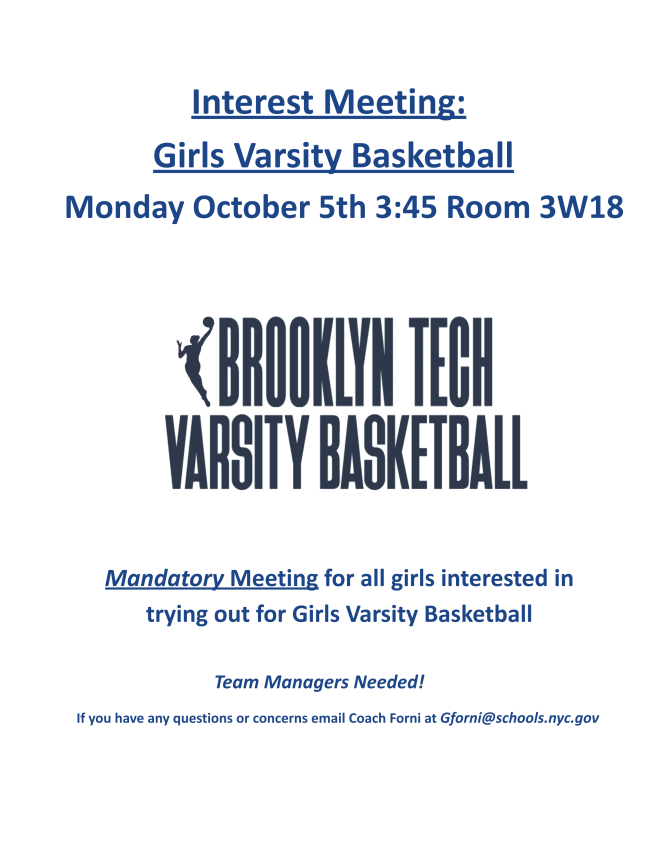 Interest Meeting:

Girls Varsity Basketball

Monday October 5th 3:45 Room 3W18

BROOKLYN TECH
VARSITY BASKETBALL

Mandatory Meeting for all girls interested in trying out for Girls Varsity Basketball

Team Managers Needed!

If you have any questions or concerns email Coach Forni at Gforni@schools.nyc.gov